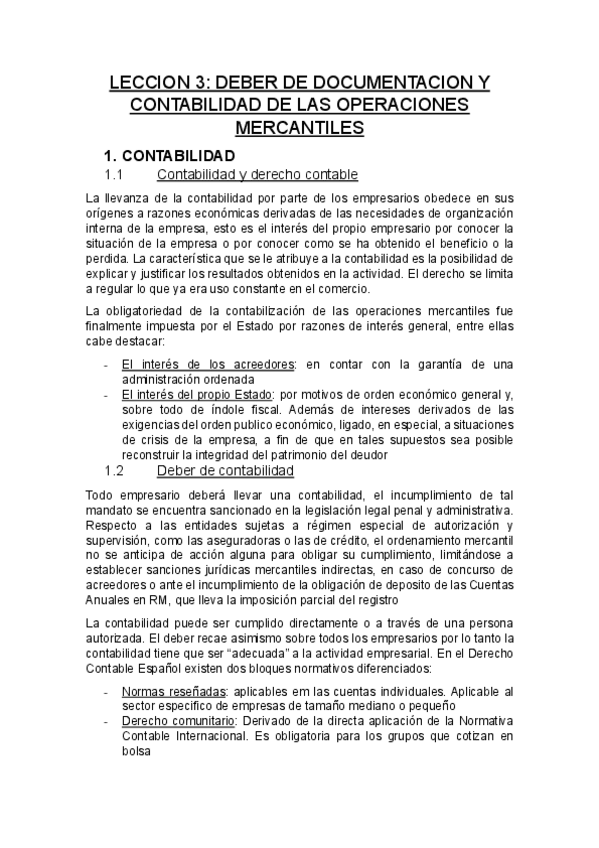 LECCION 3: DEBER DE DOCUMENTACION Y CONTABILIDAD DE LAS OPERACIONES MERCANTILES

1. CONTABILIDAD

1.1 Contabilidad y derecho contable

La llevanza de la contabilidad por parte de los empresarios obedece en sus orígenes a razones económicas derivadas de las necesidades de organización interna de la empresa, esto es el interés del propio empresario por conocer la situación de la empresa o por conocer como se ha obtenido el beneficio o la perdida. La característica que se le atribuye a la contabilidad es la posibilidad de explicar y justificar los resultados obtenidos en la actividad. El derecho se limita a regular lo que ya era uso constante en el comercio.

La obligatoriedad de la contabilización de las operaciones mercantiles fue finalmente impuesta por el Estado por razones de interés general, entre ellas cabe destacar:

- El interés de los acreedores: en contar con la garantía de una administración ordenada
- El interés del propio Estado: por motivos de orden económico general y, sobre todo de índole fiscal. Además de intereses derivados de las exigencias del orden publico económico, ligado, en especial, a situaciones de crisis de la empresa, a fin de que en tales supuestos sea posible reconstruir la integridad del patrimonio del deudor

1.2 Deber de contabilidad

Todo empresario deberá llevar una contabilidad, el incumplimiento de tal mandato se encuentra sancionado en la legislación legal penal y administrativa. Respecto a las entidades sujetas a régimen especial de autorización y supervisión, como las aseguradoras o las de crédito, el ordenamiento mercantil no se anticipa de acción alguna para obligar su cumplimiento, limitándose a establecer sanciones jurídicas mercantiles indirectas, en caso de concurso de acreedores o ante el incumplimiento de la obligación de deposito de las Cuentas Anuales en RM, que lleva la imposición parcial del registro

La contabilidad puede ser cumplido directamente o a través de una persona autorizada. El deber recae asimismo sobre todos los empresarios por lo tanto la contabilidad tiene que ser "adecuada" a la actividad empresarial. En el Derecho Contable Español existen dos bloques normativos diferenciados:

- Normas reseñadas: aplicables em las cuentas individuales. Aplicable al sector especifico de empresas de tamaño mediano o pequeño
- Derecho comunitario: Derivado de la directa aplicación de la Normativa Contable Internacional. Es obligatoria para los grupos que cotizan en bolsa